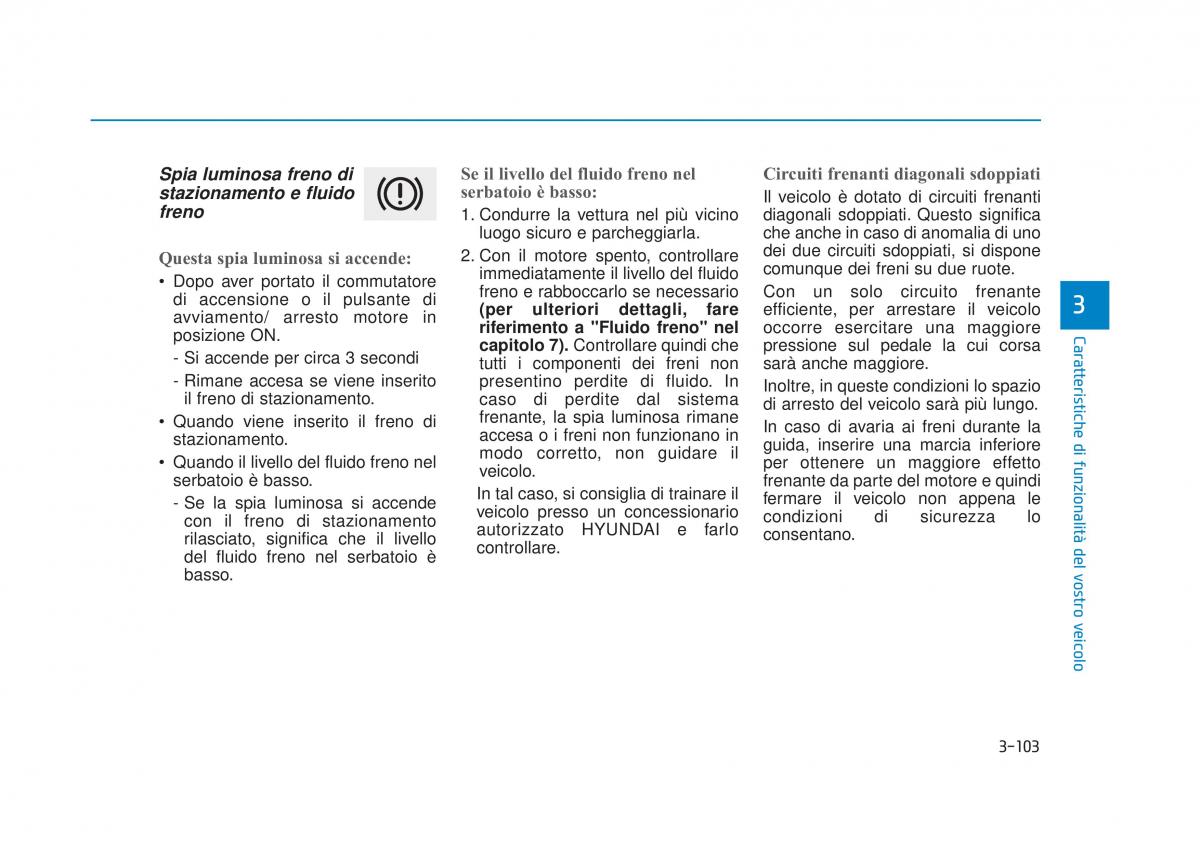 Spia luminosa freno di stazionamento e fluido freno

Questa spia luminosa si accende:

• Dopo aver portato il commutatore di accensione o il pulsante di avviamento/ arresto motore in posizione ON.
 - Si accende per circa 3 secondi
 - Rimane accesa se viene inserito il freno di stazionamento.
• Quando viene inserito il freno di stazionamento.
• Quando il livello del fluido freno nel serbatoio è basso.
 - Se la spia luminosa si accende con il freno di stazionamento rilasciato, significa che il livello del fluido freno nel serbatoio è basso.

Se il livello del fluido freno nel serbatoio è basso:

1. Condurre la vettura nel più vicino luogo sicuro e parcheggiarla.
2. Con il motore spento, controllare immediatamente il livello del fluido freno e rabboccarlo se necessario (per ulteriori dettagli, fare riferimento a "Fluido freno" nel capitolo 7). Controllare quindi che tutti i componenti dei freni non presentino perdite di fluido. In caso di perdite dal sistema frenante, la spia luminosa rimane accesa o i freni non funzionano in modo corretto, non guidare il veicolo.

In tal caso, si consiglia di trainare il veicolo presso un concessionario autorizzato HYUNDAI e farlo controllare.

Circuiti frenanti diagonali sdoppiati

Il veicolo è dotato di circuiti frenanti diagonali sdoppiati. Questo significa che anche in caso di anomalia di uno dei due circuiti sdoppiati, si dispone comunque dei freni su due ruote.

Con un solo circuito frenante efficiente, per arrestare il veicolo occorre esercitare una maggiore pressione sul pedale la cui corsa sarà anche maggiore.

Inoltre, in queste condizioni lo spazio di arresto del veicolo sarà più lungo.

In caso di avaria ai freni durante la guida, inserire una marcia inferiore per ottenere un maggiore effetto frenante da parte del motore e quindi fermare il veicolo non appena le condizioni di sicurezza lo consentano.

3

Caratteristiche di funzionalità del vostro veicolo

3-103